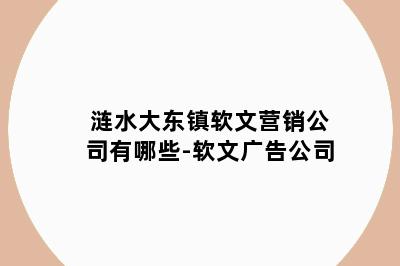 涟水大东镇软文营销公司有哪些-软文广告公司